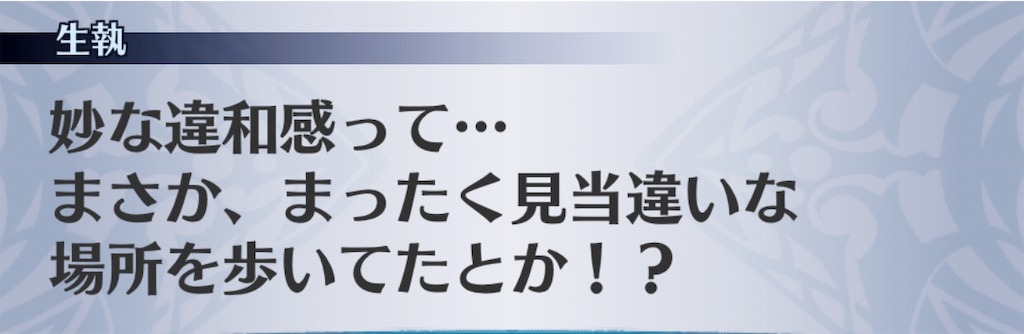 生執

妙な違和感って…
まさか、まったく見当違いな
場所を歩いてたとか！？